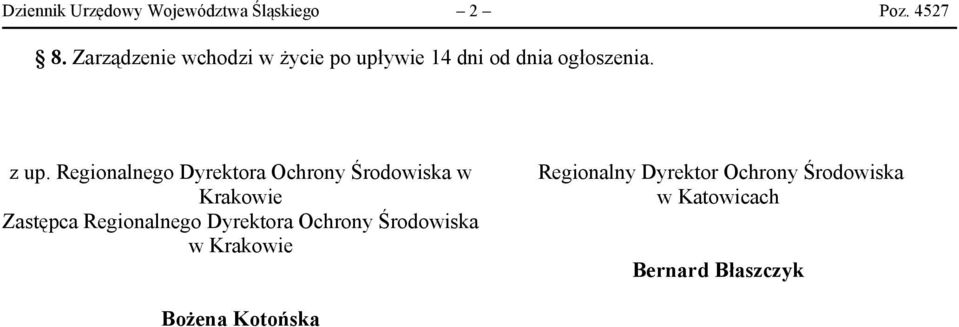 Dziennik Urzędowy Województwa Śląskiego – 2 – Poz. 4527

§ 8. Zarządzenie wchodzi w życie po upływie 14 dni od dnia ogłoszenia.

z up. Regionalnego Dyrektora Ochrony Środowiska w Krakowie
Zastępca Regionalnego Dyrektora Ochrony Środowiska w Krakowie

Bożena Kotońska

Regionalny Dyrektor Ochrony Środowiska w Katowicach

Bernard Błaszczyk